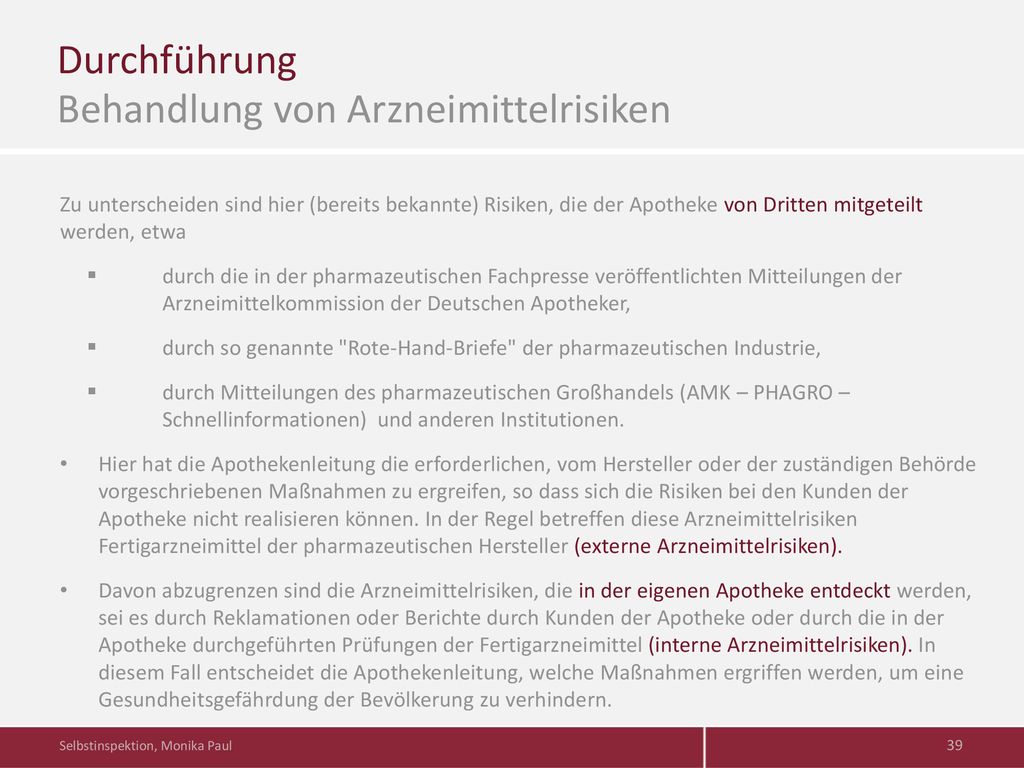 Durchführung
Behandlung von Arzneimittelrisiken

Zu unterscheiden sind hier (bereits bekannte) Risiken, die der Apotheke von Dritten mitgeteilt werden, etwa

▪ durch die in der pharmazeutischen Fachpresse veröffentlichten Mitteilungen der Arzneimittelkommission der Deutschen Apotheker,

▪ durch so genannte "Rote-Hand-Briefe" der pharmazeutischen Industrie,

▪ durch Mitteilungen des pharmazeutischen Großhandels (AMK – PHAGRO – Schnellinformationen) und anderen Institutionen.

• Hier hat die Apothekenleitung die erforderlichen, vom Hersteller oder der zuständigen Behörde vorgeschriebenen Maßnahmen zu ergreifen, so dass sich die Risiken bei den Kunden der Apotheke nicht realisieren können. In der Regel betreffen diese Arzneimittelrisiken Fertigarzneimittel der pharmazeutischen Hersteller (externe Arzneimittelrisiken).

• Davon abzugrenzen sind die Arzneimittelrisiken, die in der eigenen Apotheke entdeckt werden, sei es durch Reklamationen oder Berichte durch Kunden der Apotheke oder durch die in der Apotheke durchgeführten Prüfungen der Fertigarzneimittel (interne Arzneimittelrisiken). In diesem Fall entscheidet die Apothekenleitung, welche Maßnahmen ergriffen werden, um eine Gesundheitsgefährdung der Bevölkerung zu verhindern.

Selbstinspektion, Monika Paul
39